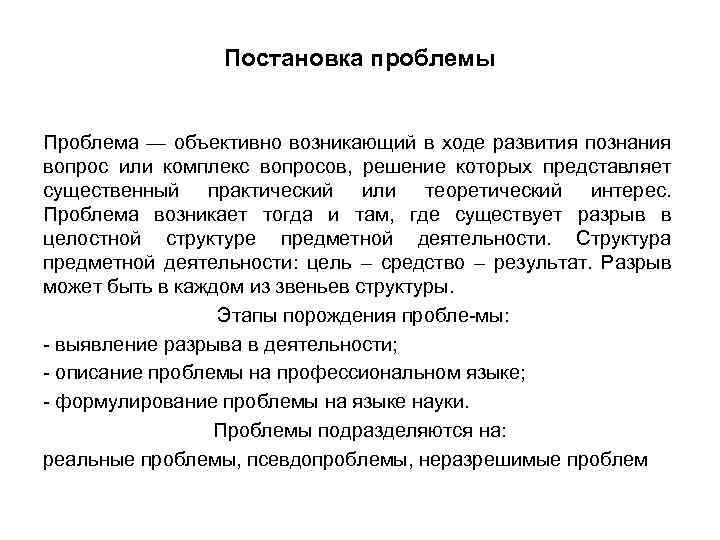 Постановка проблемы

Проблема — объективно возникающий в ходе развития познания вопрос или комплекс вопросов, решение которых представляет существенный практический или теоретический интерес. Проблема возникает тогда и там, где существует разрыв в целостной структуре предметной деятельности. Структура предметной деятельности: цель – средство – результат. Разрыв может быть в каждом из звеньев структуры.

Этапы порождения пробле-мы:

- выявление разрыва в деятельности;

- описание проблемы на профессиональном языке;

- формулирование проблемы на языке науки.

Проблемы подразделяются на:

реальные проблемы, псевдопроблемы, неразрешимые проблем